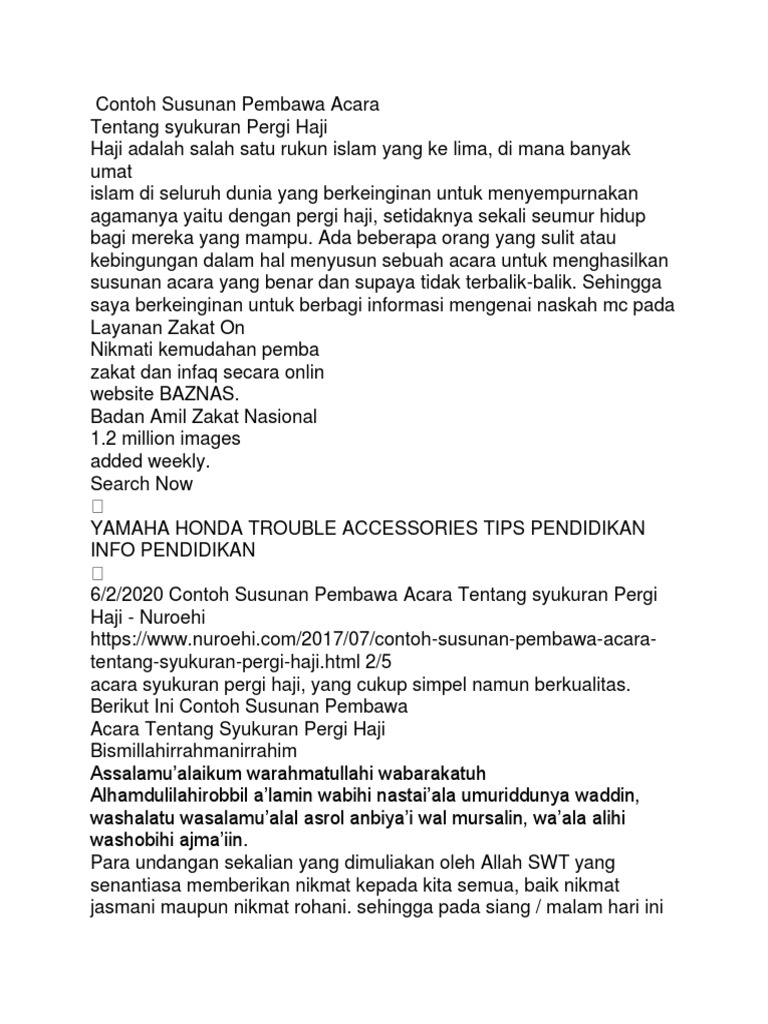 Contoh Susunan Pembawa Acara
Tentang syukuran Pergi Haji
Haji adalah salah satu rukun islam yang ke lima, di mana banyak umat
islam di seluruh dunia yang berkeinginan untuk menyempurnakan agamanya yaitu dengan pergi haji, setidaknya sekali seumur hidup bagi mereka yang mampu. Ada beberapa orang yang sulit atau kebingungan dalam hal menyusun sebuah acara untuk menghasilkan susunan acara yang benar dan supaya tidak terbalik-balik. Sehingga saya berkeinginan untuk berbagi informasi mengenai naskah mc pada
Layanan Zakat On
Nikmati kemudahan pemba
zakat dan infaq secara onlin
website BAZNAS.
Badan Amil Zakat Nasional
1.2 million images
added weekly.
Search Now

YAMAHA HONDA TROUBLE ACCESSORIES TIPS PENDIDIKAN INFO PENDIDIKAN

6/2/2020 Contoh Susunan Pembawa Acara Tentang syukuran Pergi Haji - Nuroehi
https://www.nuroehi.com/2017/07/contoh-susunan-pembawa-acara-tentang-syukuran-pergi-haji.html 2/5
acara syukuran pergi haji, yang cukup simpel namun berkualitas.
Berikut Ini Contoh Susunan Pembawa
Acara Tentang Syukuran Pergi Haji
Bismillahirrahmanirrahim
Assalamu'alaikum warahmatullahi wabarakatuh
Alhamdulilahirobbil a'lamin wabihi nastai'ala umuriddunya waddin, washalatu wasalamu'alal asrol anbiya'i wal mursalin, wa'ala alihi washobihi ajma'iin.
Para undangan sekalian yang dimuliakan oleh Allah SWT yang senantiasa memberikan nikmat kepada kita semua, baik nikmat jasmani maupun nikmat rohani. sehingga pada siang / malam hari ini